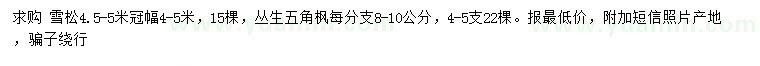 求购 雪松4.5-5米冠幅4-5米，15棵，丛生五角枫每分支8-10公分，4-5支22棵。报最低价，附加短信照片产地，骗子绕行